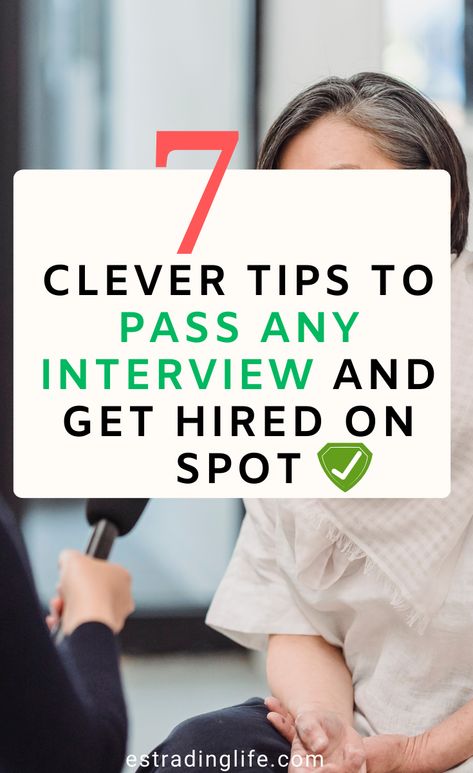 7

CLEVER TIPS TO PASS ANY INTERVIEW AND GET HIRED ON SPOT

estradinglife.com